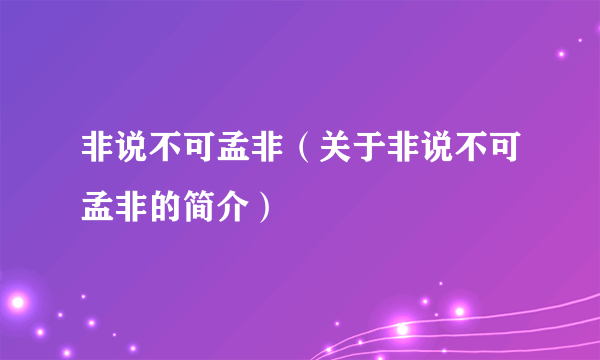 非说不可孟非（关于非说不可孟非的简介）